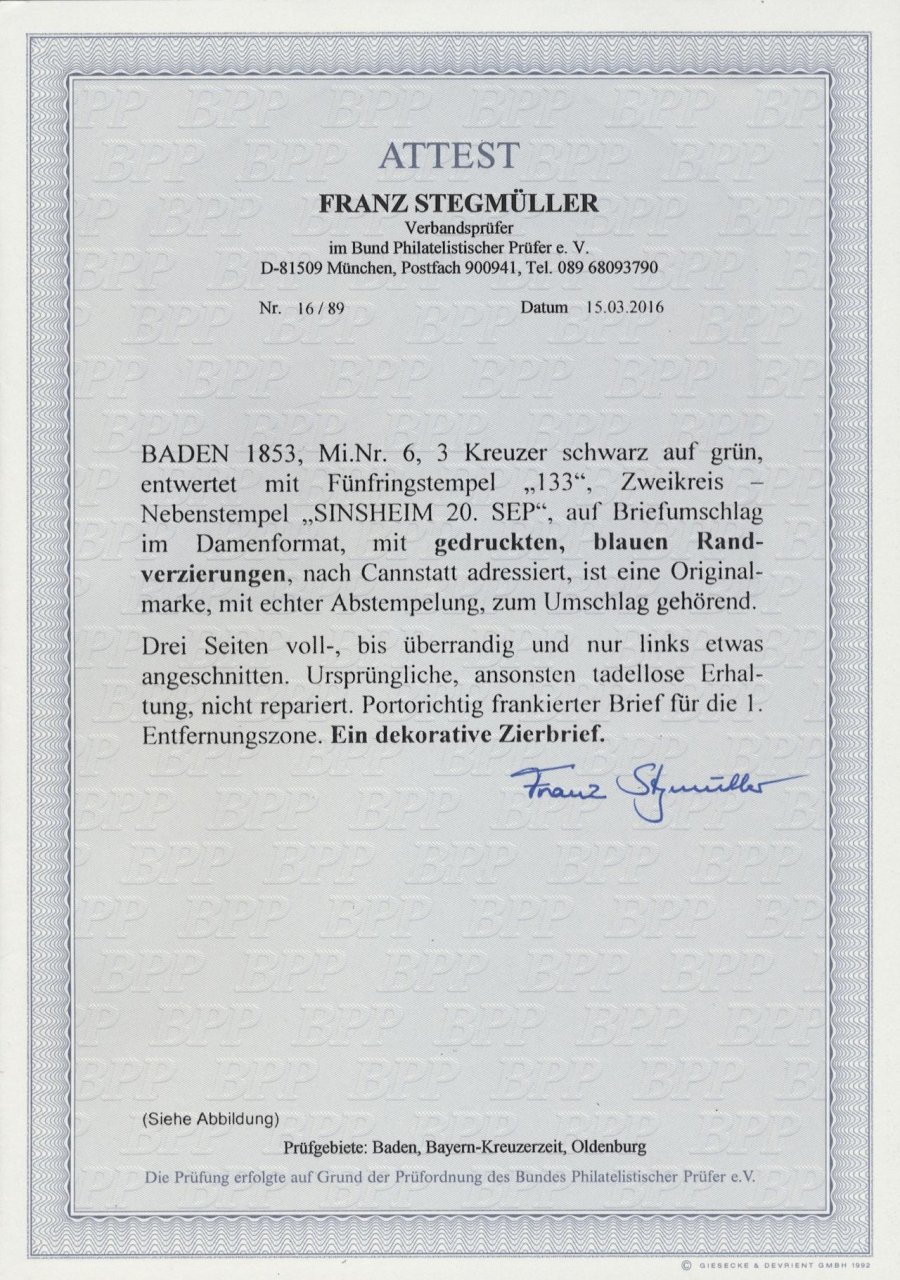 ATTEST

FRANZ STEGMÜLLER
Verbandsprüfer
im Bund Philatelistischer Prüfer e. V.
D-81509 München, Postfach 900941, Tel. 089 68093790

Nr. 16 / 89 Datum 15.03.2016

BADEN 1853, Mi.Nr. 6, 3 Kreuzer schwarz auf grün, entwertet mit Fünfringstempel „133“, Zweikreis – Nebenstempel „SINSHEIM 20. SEP“, auf Briefumschlag im Damenformat, mit gedruckten, blauen Randverzierungen, nach Cannstatt adressiert, ist eine Originalmarke, mit echter Abstempelung, zum Umschlag gehörend.

Drei Seiten voll-, bis überrandig und nur links etwas angeschnitten. Ursprüngliche, ansonsten tadellose Erhaltung, nicht repariert. Portorichtig frankierter Brief für die 1. Entfernungszone. Ein dekorative Zierbrief.

Franz Stegmüller

(Siehe Abbildung)

Prüfgebiete: Baden, Bayern-Kreuzerzeit, Oldenburg

Die Prüfung erfolgte auf Grund der Prüfordnung des Bundes Philatelistischer Prüfer e.V.

© GIESECKE & DEVRIENT GMBH 1992

BPP